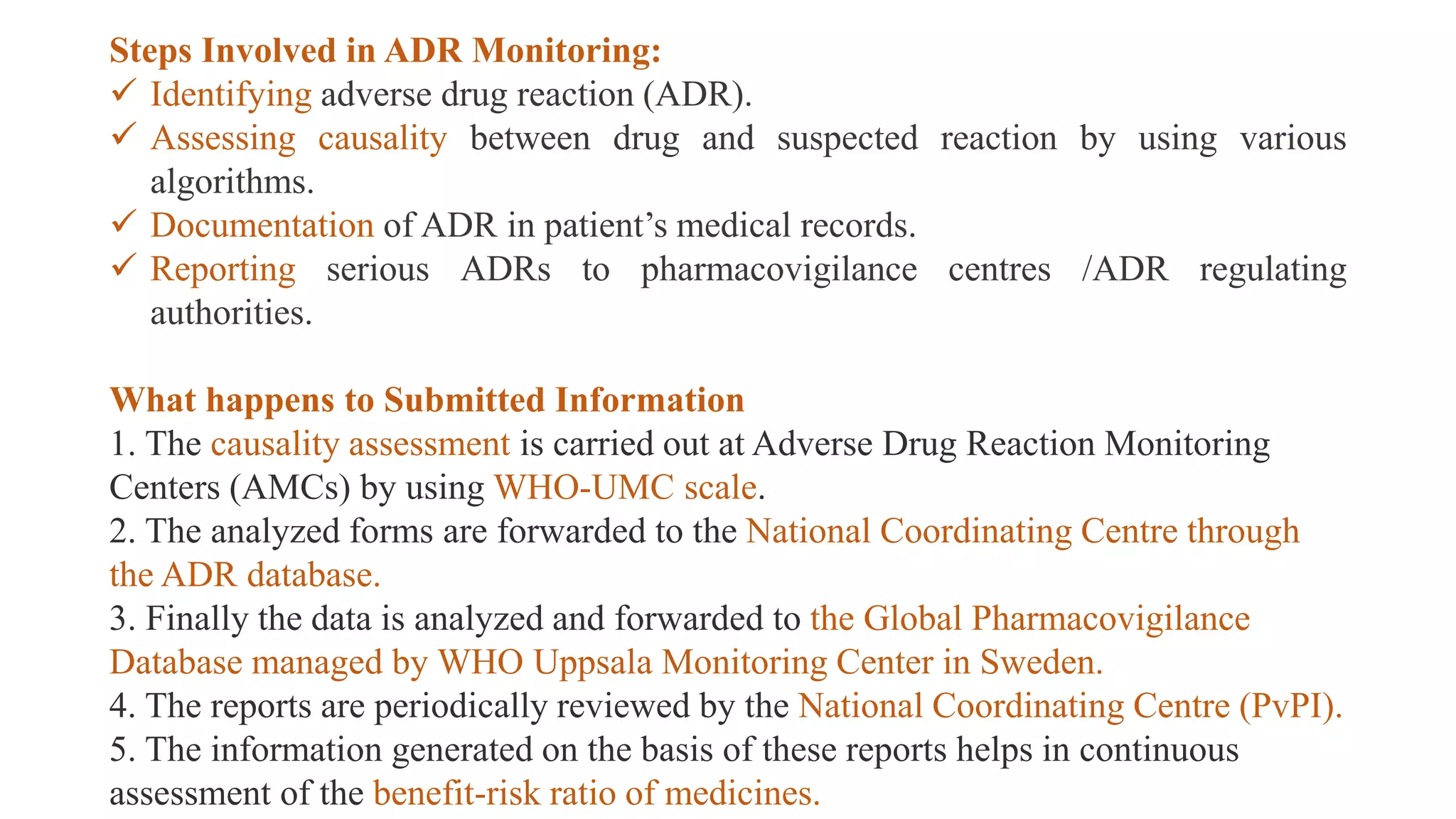 Steps Involved in ADR Monitoring:
✓ Identifying adverse drug reaction (ADR).
✓ Assessing causality between drug and suspected reaction by using various algorithms.
✓ Documentation of ADR in patient's medical records.
✓ Reporting serious ADRs to pharmacovigilance centres /ADR regulating authorities.

What happens to Submitted Information
1. The causality assessment is carried out at Adverse Drug Reaction Monitoring Centers (AMCs) by using WHO-UMC scale.
2. The analyzed forms are forwarded to the National Coordinating Centre through the ADR database.
3. Finally the data is analyzed and forwarded to the Global Pharmacovigilance Database managed by WHO Uppsala Monitoring Center in Sweden.
4. The reports are periodically reviewed by the National Coordinating Centre (PvPI).
5. The information generated on the basis of these reports helps in continuous assessment of the benefit-risk ratio of medicines.